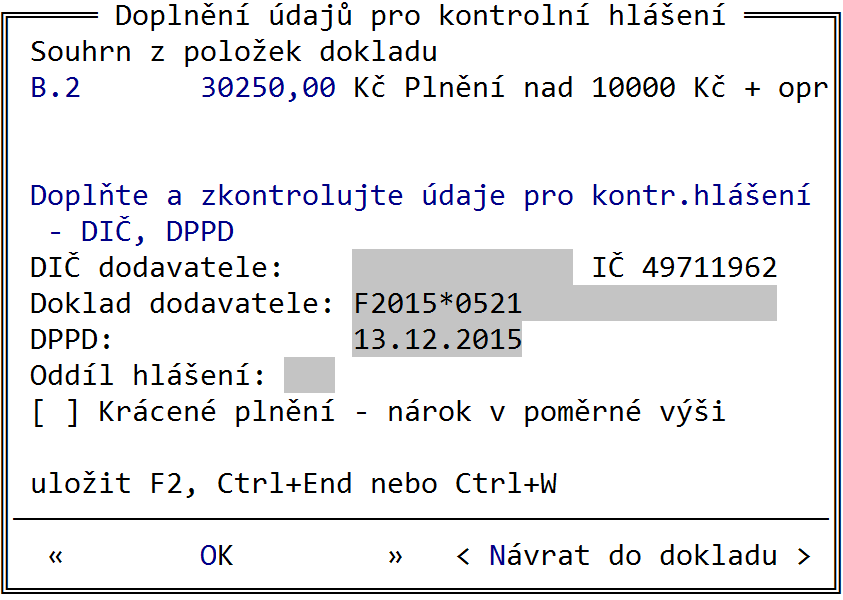 Doplnění údajů pro kontrolní hlášení
Souhrn z položek dokladu
B.2 30250,00 Kč Plnění nad 10000 Kč + opr

Doplňte a zkontrolujte údaje pro kontr.hlášení - DIČ, DPPD
DIČ dodavatele: IČ 49711962
Doklad dodavatele: F2015*0521
DPPD: 13.12.2015
Oddíl hlášení:
[ ] Krácené plnění - nárok v poměrné výši

uložit F2, Ctrl+End nebo Ctrl+W

« OK » < Návrat do dokladu >